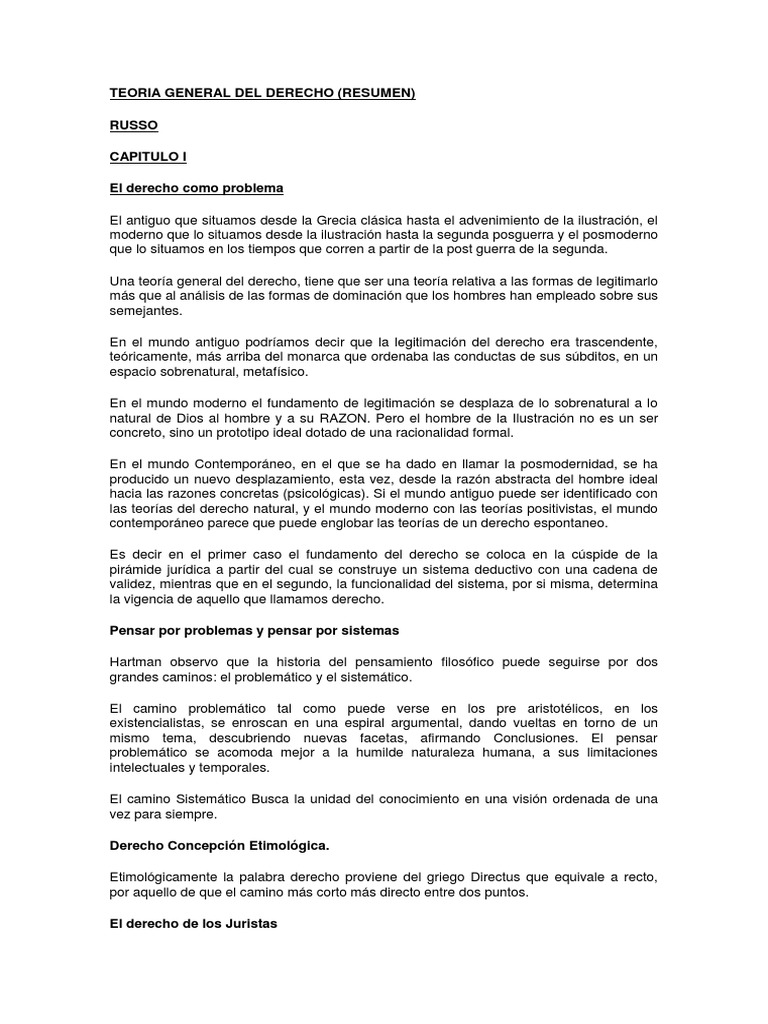 TEORIA GENERAL DEL DERECHO (RESUMEN)

RUSSO

CAPITULO I

El derecho como problema

El antiguo que situamos desde la Grecia clásica hasta el advenimiento de la ilustración, el moderno que lo situamos desde la ilustración hasta la segunda posguerra y el posmoderno que lo situamos en los tiempos que corren a partir de la post guerra de la segunda.

Una teoría general del derecho, tiene que ser una teoría relativa a las formas de legitimarlo más que al análisis de las formas de dominación que los hombres han empleado sobre sus semejantes.

En el mundo antiguo podríamos decir que la legitimación del derecho era trascendente, teóricamente, más arriba del monarca que ordenaba las conductas de sus súbditos, en un espacio sobrenatural, metafísico.

En el mundo moderno el fundamento de legitimación se desplaza de lo sobrenatural a lo natural de Dios al hombre y a su RAZON. Pero el hombre de la Ilustración no es un ser concreto, sino un prototipo ideal dotado de una racionalidad formal.

En el mundo Contemporáneo, en el que se ha dado en llamar la posmodernidad, se ha producido un nuevo desplazamiento, esta vez, desde la razón abstracta del hombre ideal hacia las razones concretas (psicológicas). Si el mundo antiguo puede ser identificado con las teorías del derecho natural, y el mundo moderno con las teorías positivistas, el mundo contemporáneo parece que puede englobar las teorías de un derecho espontaneo.

Es decir en el primer caso el fundamento del derecho se coloca en la cúspide de la pirámide jurídica a partir del cual se construye un sistema deductivo con una cadena de validez, mientras que en el segundo, la funcionalidad del sistema, por si misma, determina la vigencia de aquello que llamamos derecho.

Pensar por problemas y pensar por sistemas

Hartman observo que la historia del pensamiento filosófico puede seguirse por dos grandes caminos: el problemático y el sistemático.

El camino problemático tal como puede verse en los pre aristotélicos, en los existencialistas, se enroscan en una espiral argumental, dando vueltas en torno de un mismo tema, descubriendo nuevas facetas, afirmando Conclusiones. El pensar problemático se acomoda mejor a la humilde naturaleza humana, a sus limitaciones intelectuales y temporales.

El camino Sistemático Busca la unidad del conocimiento en una visión ordenada de una vez para siempre.

Derecho Concepción Etimológica.

Etimológicamente la palabra derecho proviene del griego Directus que equivale a recto, por aquello de que el camino más corto más directo entre dos puntos.

El derecho de los Juristas